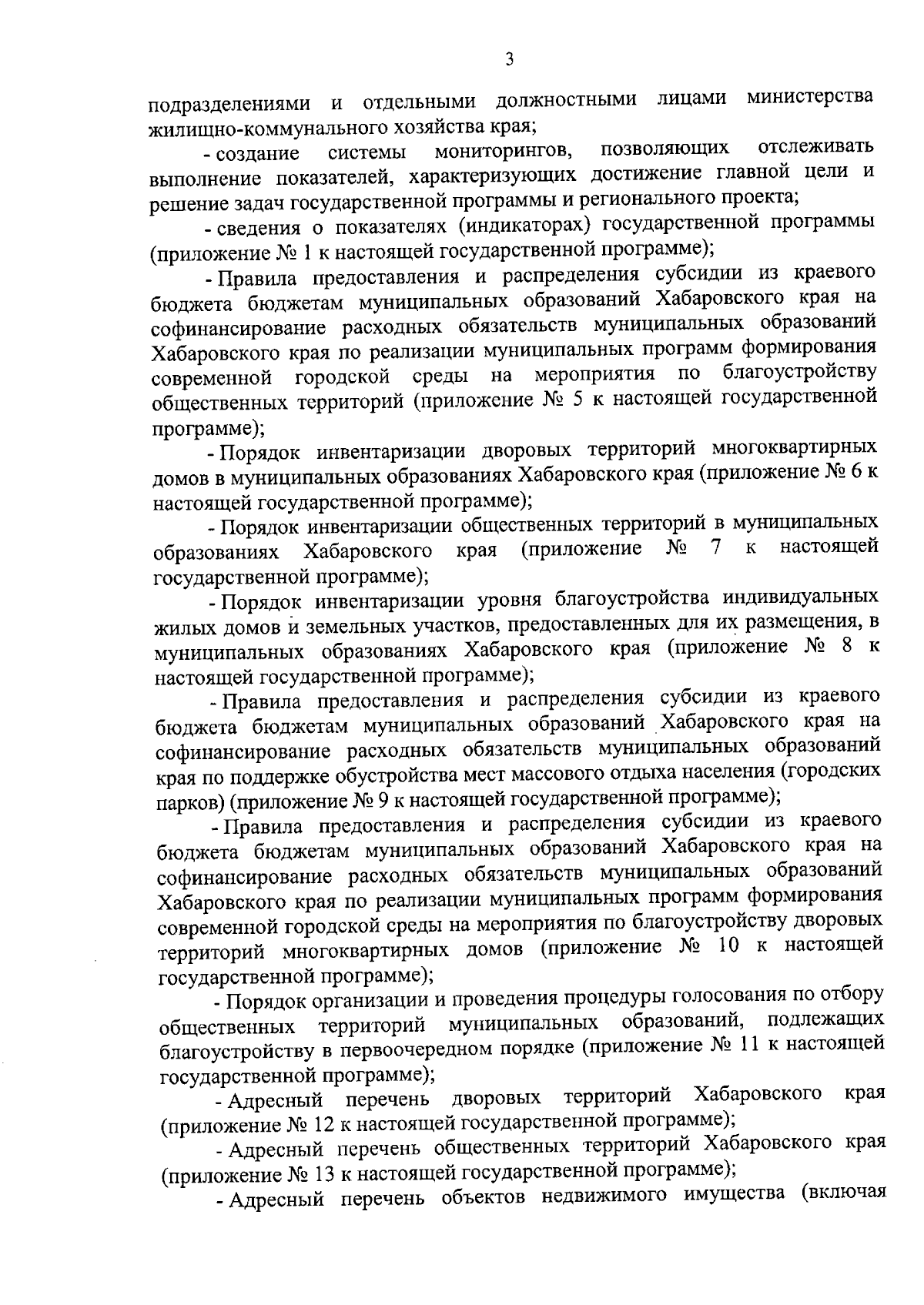 3

подразделениями и отдельными должностными лицами министерства жилищно-коммунального хозяйства края;

- создание системы мониторингов, позволяющих отслеживать выполнение показателей, характеризующих достижение главной цели и решение задач государственной программы и регионального проекта;

- сведения о показателях (индикаторах) государственной программы (приложение № 1 к настоящей государственной программе);

- Правила предоставления и распределения субсидии из краевого бюджета бюджетам муниципальных образований Хабаровского края на софинансирование расходных обязательств муниципальных образований Хабаровского края по реализации муниципальных программ формирования современной городской среды на мероприятия по благоустройству общественных территорий (приложение № 5 к настоящей государственной программе);

- Порядок инвентаризации дворовых территорий многоквартирных домов в муниципальных образованиях Хабаровского края (приложение № 6 к настоящей государственной программе);

- Порядок инвентаризации общественных территорий в муниципальных образованиях Хабаровского края (приложение № 7 к настоящей государственной программе);

- Порядок инвентаризации уровня благоустройства индивидуальных жилых домов и земельных участков, предоставленных для их размещения, в муниципальных образованиях Хабаровского края (приложение № 8 к настоящей государственной программе);

- Правила предоставления и распределения субсидии из краевого бюджета бюджетам муниципальных образований Хабаровского края на софинансирование расходных обязательств муниципальных образований края по поддержке обустройства мест массового отдыха населения (городских парков) (приложение № 9 к настоящей государственной программе);

- Правила предоставления и распределения субсидии из краевого бюджета бюджетам муниципальных образований Хабаровского края на софинансирование расходных обязательств муниципальных образований Хабаровского края по реализации муниципальных программ формирования современной городской среды на мероприятия по благоустройству дворовых территорий многоквартирных домов (приложение № 10 к настоящей государственной программе);

- Порядок организации и проведения процедуры голосования по отбору общественных территорий муниципальных образований, подлежащих благоустройству в первоочередном порядке (приложение № 11 к настоящей государственной программе);

- Адресный перечень дворовых территорий Хабаровского края (приложение № 12 к настоящей государственной программе);

- Адресный перечень общественных территорий Хабаровского края (приложение № 13 к настоящей государственной программе);

- Адресный перечень объектов недвижимого имущества (включая